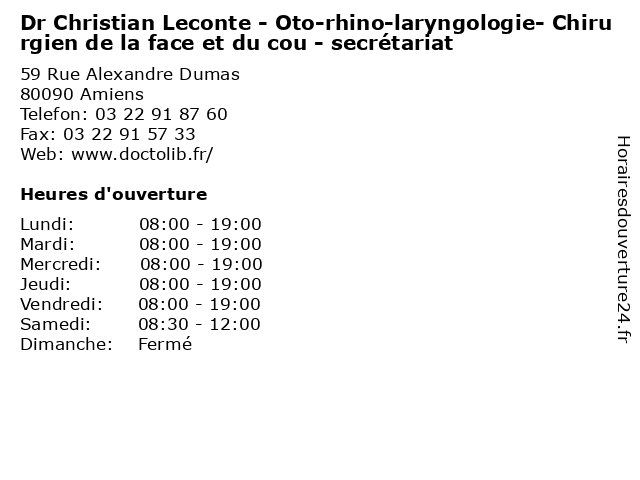 Dr Christian Leconte - Oto-rhino-laryngologie- Chirurgien de la face et du cou - secrétariat

59 Rue Alexandre Dumas
80090 Amiens
Telefon: 03 22 91 87 60
Fax: 03 22 91 57 33
Web: www.doctolib.fr/

Heures d'ouverture

Lundi: 08:00 - 19:00
Mardi: 08:00 - 19:00
Mercredi: 08:00 - 19:00
Jeudi: 08:00 - 19:00
Vendredi: 08:00 - 19:00
Samedi: 08:30 - 12:00
Dimanche: Fermé

Horairesdouverture24.fr